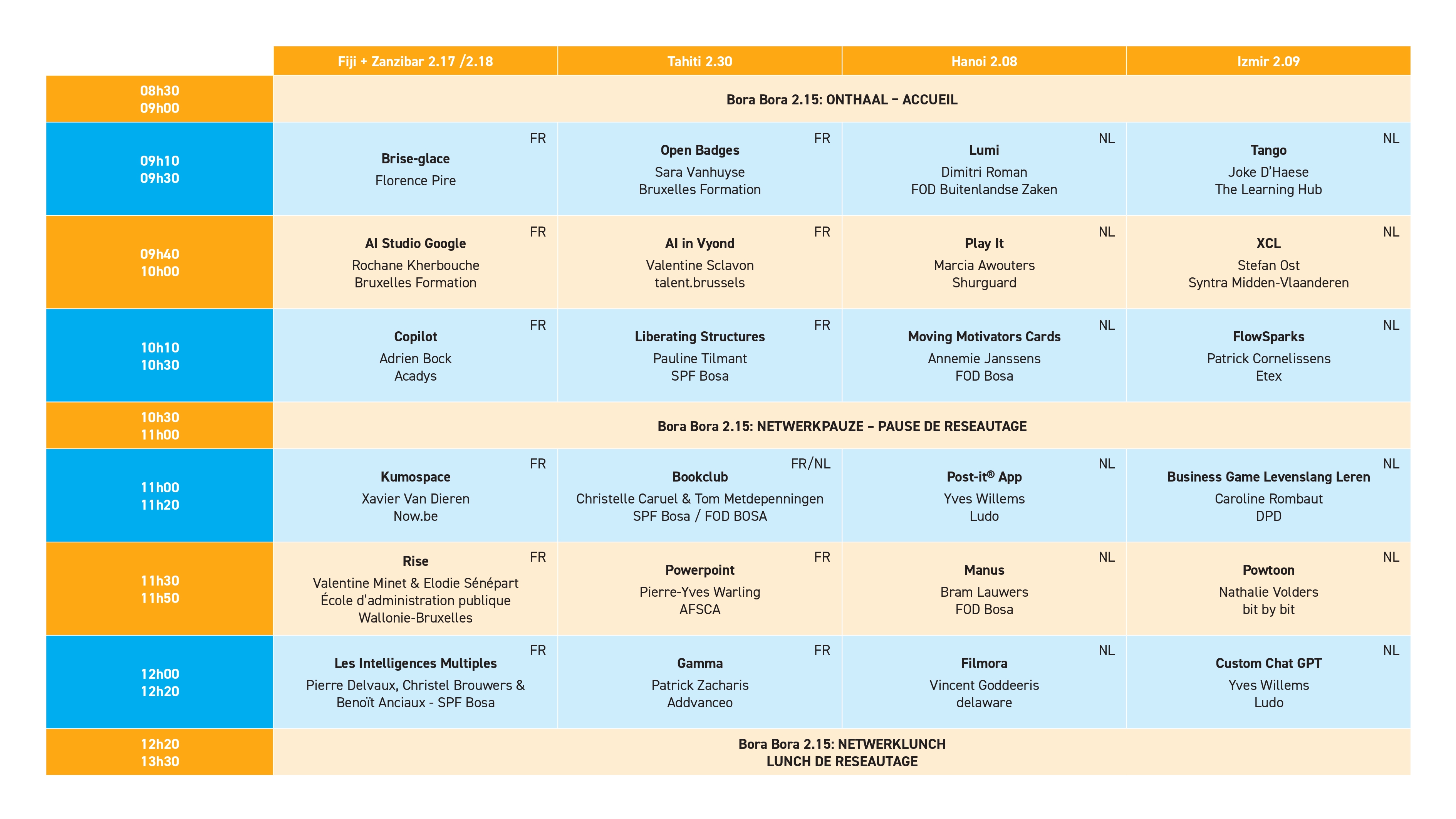 |  | Fiji + Zanzibar 2.17 /2.18 | Tahiti 2.30 | Hanoi 2.08 | Izmir 2.09 |
|---|---|---|---|---|
| 08h30 09h00 | Bora Bora 2.15: ONTHAAL – ACCUEIL | | | |
| 09h10 09h30 | FR Brise-glace Florence Pire | FR Open Badges Sara Vanhuyse Bruxelles Formation | NL Lumi Dimitri Roman FOD Buitenlandse Zaken | NL Tango Joke D'Haese The Learning Hub |
| 09h40 10h00 | FR AI Studio Google Rochane Kherbouche Bruxelles Formation | FR AI in Vyond Valentine Sclavon talent.brussels | NL Play It Marcia Awouters Shurguard | NL XCL Stefan Ost Syntra Midden-Vlaanderen |
| 10h10 10h30 | FR Copilot Adrien Bock Acadys | FR Liberating Structures Pauline Tilmant SPF Bosa | NL Moving Motivators Cards Annemie Janssens FOD Bosa | NL FlowSparks Patrick Cornelissens Etex |
| 10h30 11h00 | Bora Bora 2.15: NETWERKPAUZE – PAUSE DE RESEAUTAGE | | | |
| 11h00 11h20 | FR Kumospace Xavier Van Dieren Now.be | FR/NL Bookclub Christelle Caruel & Tom Metdepenningen SPF Bosa / FOD BOSA | NL Post-it® App Yves Willems Ludo | NL Business Game Levenslang Leren Caroline Rombaut DPD |
| 11h30 11h50 | FR Rise Valentine Minet & Elodie Sénépart École d'administration publique Wallonie-Bruxelles | FR Powerpoint Pierre-Yves Warling AFSCA | NL Manus Bram Lauwers FOD Bosa | NL Powtoon Nathalie Volders bit by bit |
| 12h00 12h20 | FR Les Intelligences Multiples Pierre Delvaux, Christel Brouwers & Benoït Anciaux - SPF Bosa | FR Gamma Patrick Zacharis Addvanceo | NL Filmora Vincent Goddeeris delaware | NL Custom Chat GPT Yves Willems Ludo |
| 12h20 13h30 | Bora Bora 2.15: NETWERKLUNCH LUNCH DE RESEAUTAGE | | | |